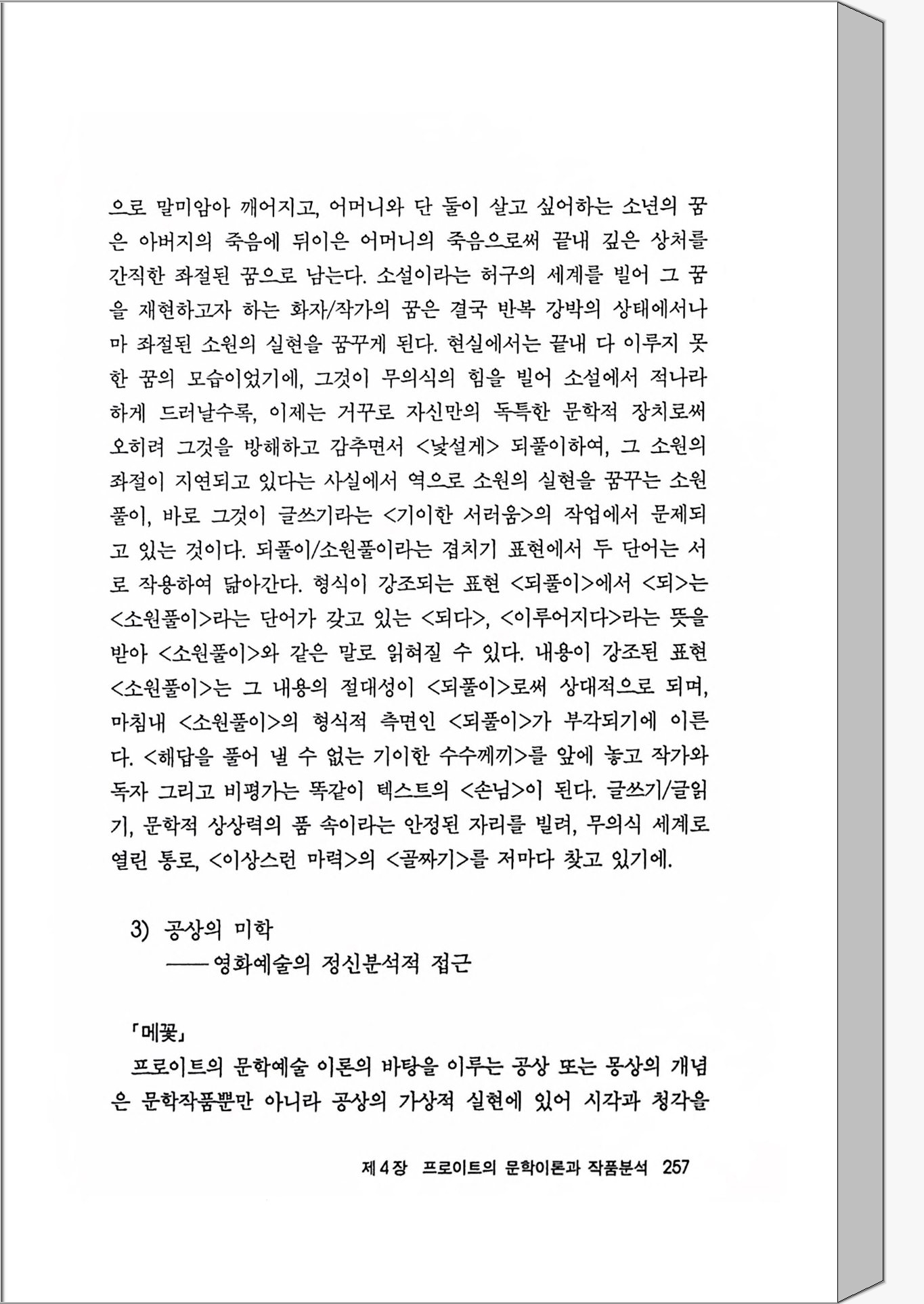 으로 말미암아 깨어지고, 어머니와 단 둘이 살고 싶어하는 소년의 꿈은 아버지의 죽음에 뒤이은 어머니의 죽음으로써 끝내 깊은 상처를 간직한 좌절된 꿈으로 남는다. 소설이라는 허구의 세계를 빌어 그 꿈을 재현하고자 하는 화자/작가의 꿈은 결국 반복 강박의 상태에서나마 좌절된 소원의 실현을 꿈꾸게 된다. 현실에서는 끝내 다 이루지 못한 꿈의 모습이었기에, 그것이 무의식의 힘을 빌어 소설에서 적나라하게 드러날수록, 이제는 거꾸로 자신만의 독특한 문학적 장치로써 오히려 그것을 방해하고 감추면서 <낯설게> 되풀이하여, 그 소원의 좌절이 지연되고 있다는 사실에서 역으로 소원의 실현을 꿈꾸는 소원풀이, 바로 그것이 글쓰기라는 <기이한 서러움>의 작업에서 문제되고 있는 것이다. 되풀이/소원풀이라는 겹치기 표현에서 두 단어는 서로 작용하여 닮아간다. 형식이 강조되는 표현 <되풀이>에서 <되>는 <소원풀이>라는 단어가 갖고 있는 <되다>, <이루어지다>라는 뜻을 받아 <소원풀이>와 같은 말로 읽혀질 수 있다. 내용이 강조된 표현 <소원풀이>는 그 내용의 절대성이 <되풀이>로써 상대적으로 되며, 마침내 <소원풀이>의 형식적 측면인 <되풀이>가 부각되기에 이른다. <해답을 풀어 낼 수 없는 기이한 수수께끼>를 앞에 놓고 작가와 독자 그리고 비평가는 똑같이 텍스트의 <손님>이 된다. 글쓰기/글읽기, 문학적 상상력의 품 속이라는 안정된 자리를 빌려, 무의식 세계로 열린 통로, <이상스런 마력>의 <골짜기>를 저마다 찾고 있기에.

3) 공상의 미학
——영화예술의 정신분석적 접근

「메꽃」
프로이트의 문학예술 이론의 바탕을 이루는 공상 또는 몽상의 개념은 문학작품뿐만 아니라 공상의 가상적 실현에 있어 시각과 청각을

제 4 장 프로이트의 문학이론과 작품분석 257